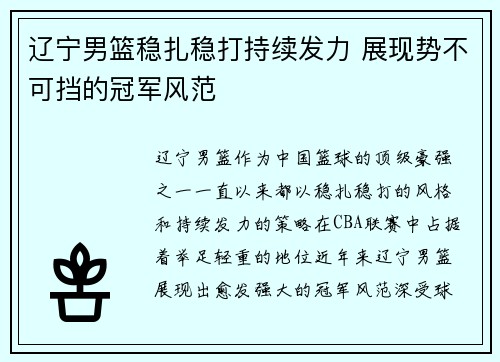 辽宁男篮稳扎稳打持续发力 展现势不可挡的冠军风范

辽宁男篮作为中国篮球的顶级豪强之一一直以来都以稳扎稳打的风格和持续发力的策略在CBA联赛中占据着举足轻重的地位近年来辽宁男篮展现出愈发强大的冠军风范深受球